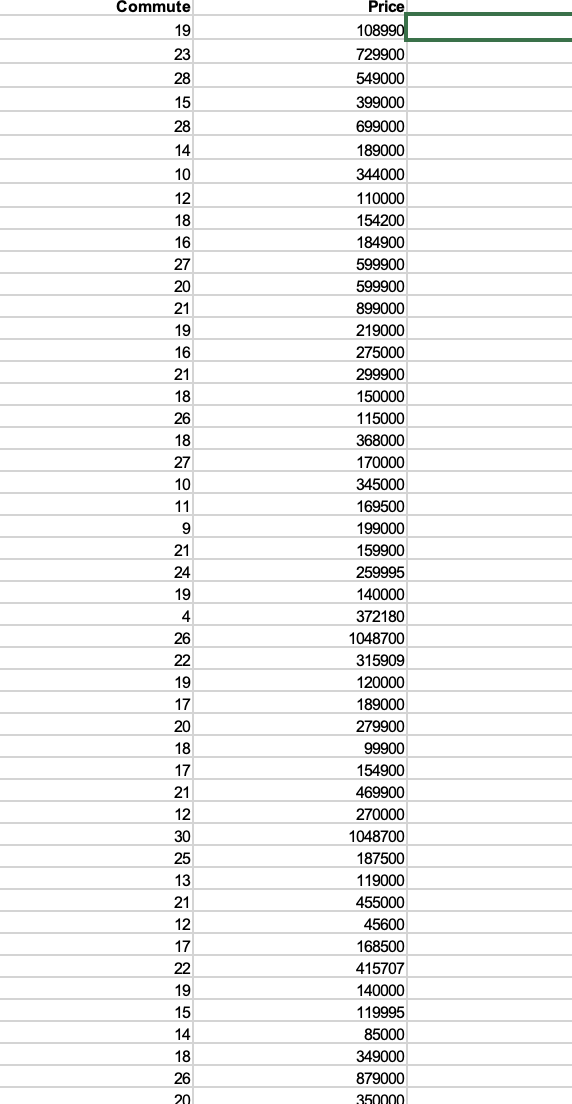 | Commute | Price |
|---|---|
| 19 | 108990 |
| 23 | 729900 |
| 28 | 549000 |
| 15 | 399000 |
| 28 | 699000 |
| 14 | 189000 |
| 10 | 344000 |
| 12 | 110000 |
| 18 | 154200 |
| 16 | 184900 |
| 27 | 599900 |
| 20 | 599900 |
| 21 | 899000 |
| 19 | 219000 |
| 16 | 275000 |
| 21 | 299900 |
| 18 | 150000 |
| 26 | 115000 |
| 18 | 368000 |
| 27 | 170000 |
| 10 | 345000 |
| 11 | 169500 |
| 9 | 199000 |
| 21 | 159900 |
| 24 | 259995 |
| 19 | 140000 |
| 4 | 372180 |
| 26 | 1048700 |
| 22 | 315909 |
| 19 | 120000 |
| 17 | 189000 |
| 20 | 279900 |
| 18 | 99900 |
| 17 | 154900 |
| 21 | 469900 |
| 12 | 270000 |
| 30 | 1048700 |
| 25 | 187500 |
| 13 | 119000 |
| 21 | 455000 |
| 12 | 45600 |
| 17 | 168500 |
| 22 | 415707 |
| 19 | 140000 |
| 15 | 119995 |
| 14 | 85000 |
| 18 | 349000 |
| 26 | 879000 |
| 20 | 350000 |